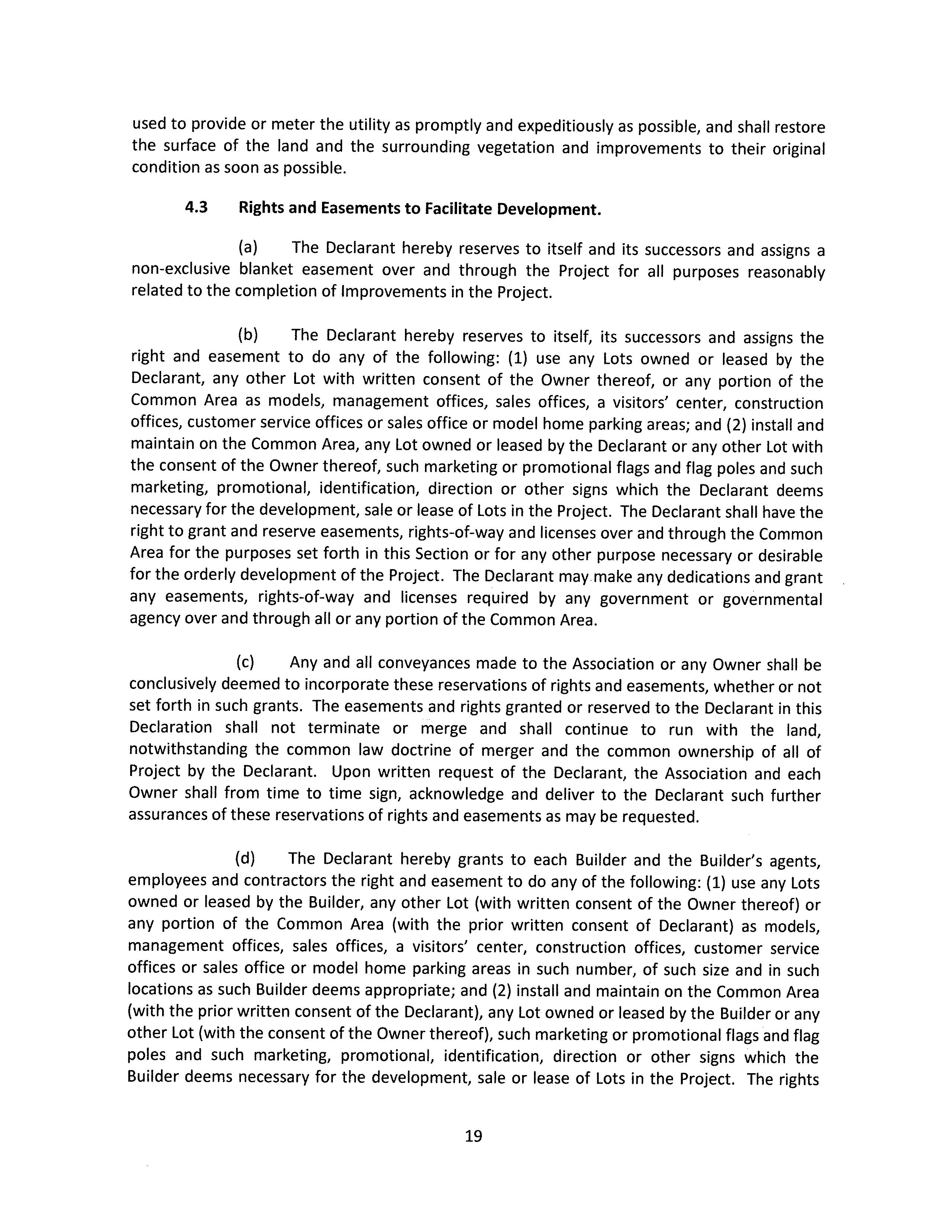 used to provide or meter the utility as promptly and expeditiously as possible, and shall restore the surface of the land and the surrounding vegetation and improvements to their original condition as soon as possible.

4.3 Rights and Easements to Facilitate Development.

(a) The Declarant hereby reserves to itself and its successors and assigns a non-exclusive blanket easement over and through the Project for all purposes reasonably related to the completion of Improvements in the Project.

(b) The Declarant hereby reserves to itself, its successors and assigns the right and easement to do any of the following: (1) use any Lots owned or leased by the Declarant, any other Lot with written consent of the Owner thereof, or any portion of the Common Area as models, management offices, sales offices, a visitors' center, construction offices, customer service offices or sales office or model home parking areas; and (2) install and maintain on the Common Area, any Lot owned or leased by the Declarant or any other Lot with the consent of the Owner thereof, such marketing or promotional flags and flag poles and such marketing, promotional, identification, direction or other signs which the Declarant deems necessary for the development, sale or lease of Lots in the Project. The Declarant shall have the right to grant and reserve easements, rights-of-way and licenses over and through the Common Area for the purposes set forth in this Section or for any other purpose necessary or desirable for the orderly development of the Project. The Declarant may make any dedications and grant any easements, rights-of-way and licenses required by any government or governmental agency over and through all or any portion of the Common Area.

(c) Any and all conveyances made to the Association or any Owner shall be conclusively deemed to incorporate these reservations of rights and easements, whether or not set forth in such grants. The easements and rights granted or reserved to the Declarant in this Declaration shall not terminate or merge and shall continue to run with the land, notwithstanding the common law doctrine of merger and the common ownership of all of Project by the Declarant. Upon written request of the Declarant, the Association and each Owner shall from time to time sign, acknowledge and deliver to the Declarant such further assurances of these reservations of rights and easements as may be requested.

(d) The Declarant hereby grants to each Builder and the Builder's agents, employees and contractors the right and easement to do any of the following: (1) use any Lots owned or leased by the Builder, any other Lot (with written consent of the Owner thereof) or any portion of the Common Area (with the prior written consent of Declarant) as models, management offices, sales offices, a visitors' center, construction offices, customer service offices or sales office or model home parking areas in such number, of such size and in such locations as such Builder deems appropriate; and (2) install and maintain on the Common Area (with the prior written consent of the Declarant), any Lot owned or leased by the Builder or any other Lot (with the consent of the Owner thereof), such marketing or promotional flags and flag poles and such marketing, promotional, identification, direction or other signs which the Builder deems necessary for the development, sale or lease of Lots in the Project. The rights

19